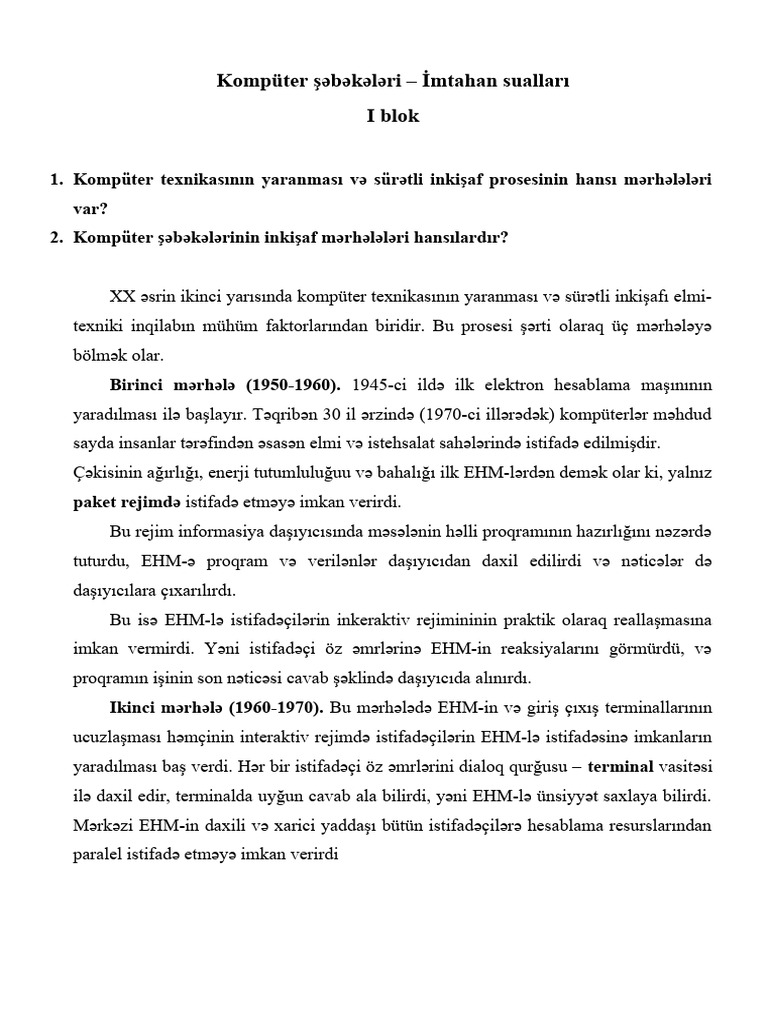 Kompüter şəbəkələri – İmtahan sualları
I blok

1. Kompüter texnikasının yaranması və sürətli inkişaf prosesinin hansı mərhələləri var?
2. Kompüter şəbəkələrinin inkişaf mərhələləri hansılardır?

XX əsrin ikinci yarısında kompüter texnikasının yaranması və sürətli inkişafı elmi-texniki inqilabın mühüm faktorlarından biridir. Bu prosesi şərti olaraq üç mərhələyə bölmək olar.

Birinci mərhələ (1950-1960). 1945-ci ildə ilk elektron hesablama maşınının yaradılması ilə başlayır. Təqribən 30 il ərzində (1970-ci illərədək) kompüterlər məhdud sayda insanlar tərəfindən əsasən elmi və istehsalat sahələrində istifadə edilmişdir.
Çəkisinin ağırlığı, enerji tutumluluğuu və bahalığı ilk EHM-lərdən demək olar ki, yalnız paket rejimdə istifadə etməyə imkan verirdi.

Bu rejim informasiya daşıyıcısında məsələnin həlli proqramının hazırlığını nəzərdə tuturdu, EHM-ə proqram və verilənlər daşıyıcıdan daxil edilirdi və nəticələr də daşıyıcılara çıxarılırdı.

Bu isə EHM-lə istifadəçilərin inkeraktiv rejimininin praktik olaraq reallaşmasına imkan vermirdi. Yəni istifadəçi öz əmrlərinə EHM-in reaksiyalarını görmürdü, və proqramın işinin son nəticəsi cavab şəklində daşıyıcıda alınırdı.

Ikinci mərhələ (1960-1970). Bu mərhələdə EHM-in və giriş çıxış terminallarının ucuzlaşması həmçinin interaktiv rejimdə istifadəçilərin EHM-lə istifadəsinə imkanların yaradılması baş verdi. Hər bir istifadəçi öz əmrlərini dialoq qurğusu – terminal vasitəsi ilə daxil edir, terminalda uyğun cavab ala bilirdi, yəni EHM-lə ünsiyyət saxlaya bilirdi. Mərkəzi EHM-in daxili və xarici yaddaşı bütün istifadəçilərə hesablama resurslarından paralel istifadə etməyə imkan verirdi